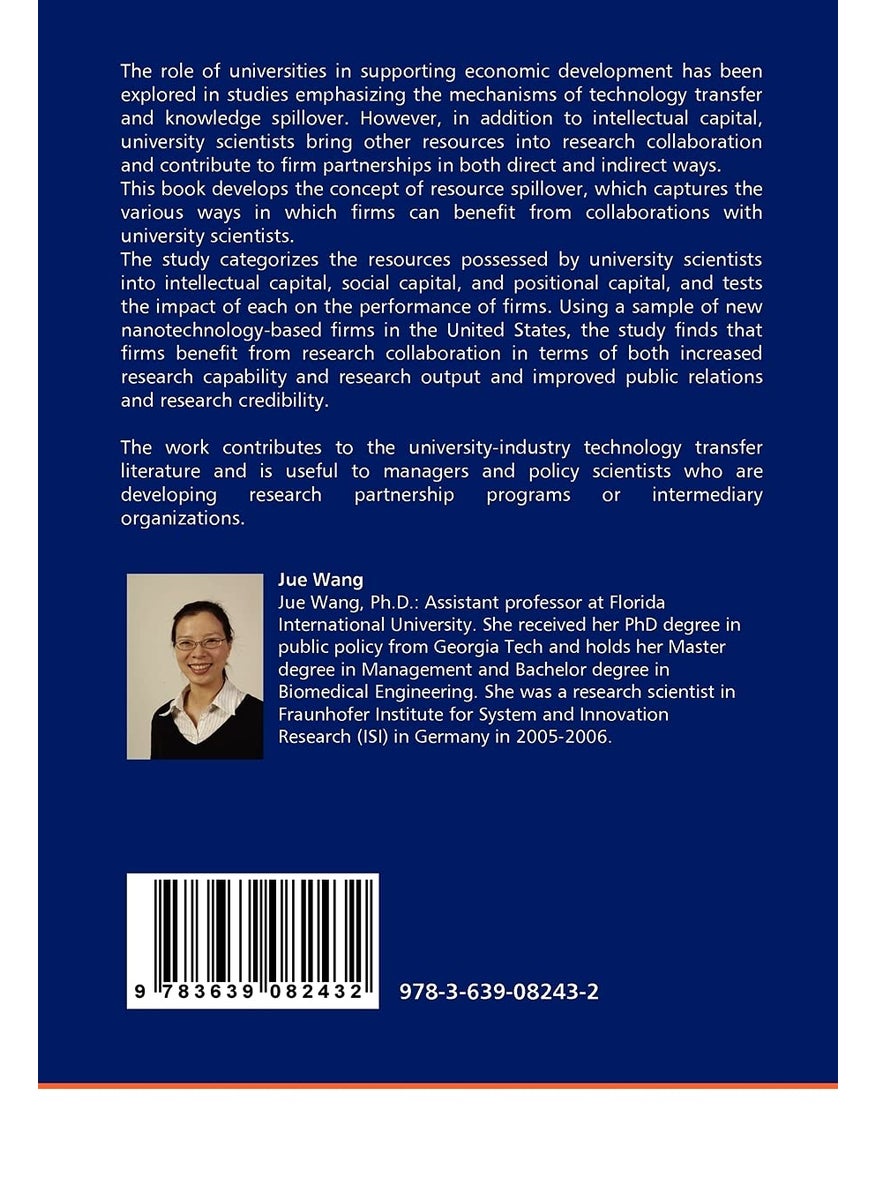 The role of universities in supporting economic development has been explored in studies emphasizing the mechanisms of technology transfer and knowledge spillover. However, in addition to intellectual capital, university scientists bring other resources into research collaboration and contribute to firm partnerships in both direct and indirect ways.
This book develops the concept of resource spillover, which captures the various ways in which firms can benefit from collaborations with university scientists.
The study categorizes the resources possessed by university scientists into intellectual capital, social capital, and positional capital, and tests the impact of each on the performance of firms. Using a sample of new nanotechnology-based firms in the United States, the study finds that firms benefit from research collaboration in terms of both increased research capability and research output and improved public relations and research credibility.

The work contributes to the university-industry technology transfer literature and is useful to managers and policy scientists who are developing research partnership programs or intermediary organizations.

Jue Wang
Jue Wang, Ph.D.: Assistant professor at Florida International University. She received her PhD degree in public policy from Georgia Tech and holds her Master degree in Management and Bachelor degree in Biomedical Engineering. She was a research scientist in Fraunhofer Institute for System and Innovation Research (ISI) in Germany in 2005-2006.

9 783639 082432

978-3-639-08243-2